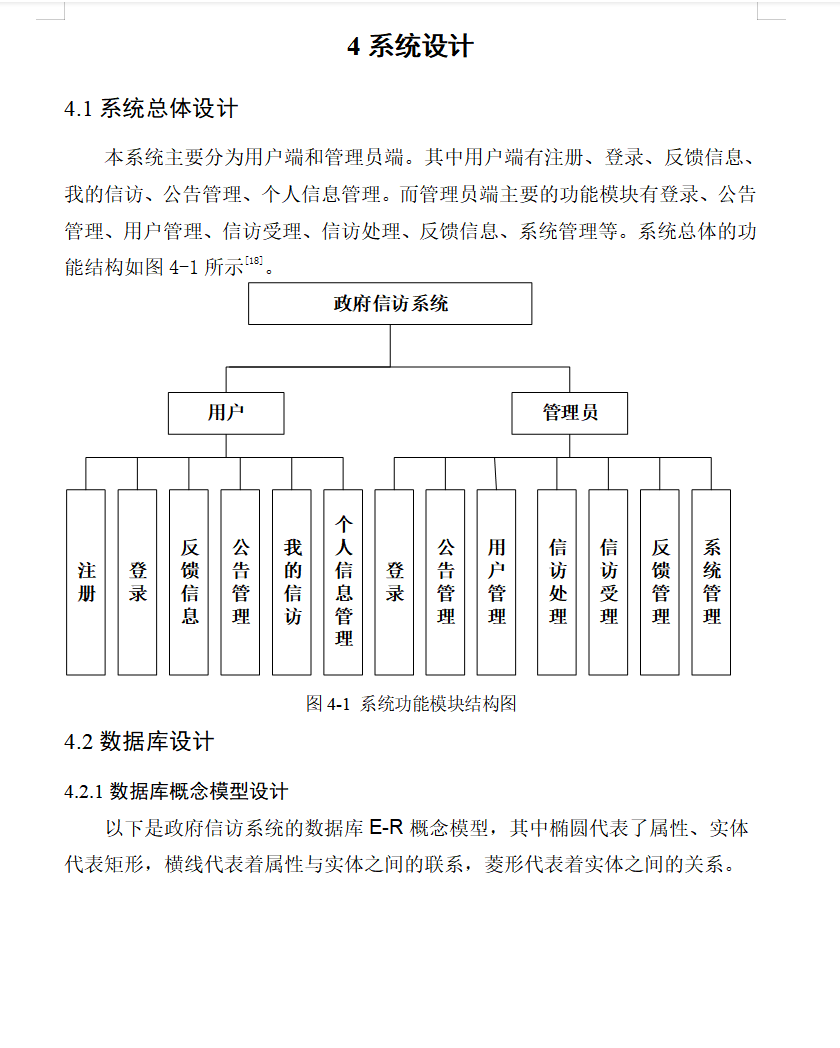 4 系统设计

4.1 系统总体设计

本系统主要分为用户端和管理员端。其中用户端有注册、登录、反馈信息、我的信访、公告管理、个人信息管理。而管理员端主要的功能模块有登录、公告管理、用户管理、信访受理、信访处理、反馈信息、系统管理等。系统总体的功能结构如图 4-1 所示$^{[18]}$。

政府信访系统

用户

管理员

注册

登录

反馈信息

公告管理

我的信访

个人信息管理

登录

公告管理

用户管理

信访处理

信访受理

反馈管理

系统管理

图 4-1 系统功能模块结构图

4.2 数据库设计

4.2.1 数据库概念模型设计

以下是政府信访系统的数据库 E-R 概念模型，其中椭圆代表了属性、实体代表矩形，横线代表着属性与实体之间的联系，菱形代表着实体之间的关系。